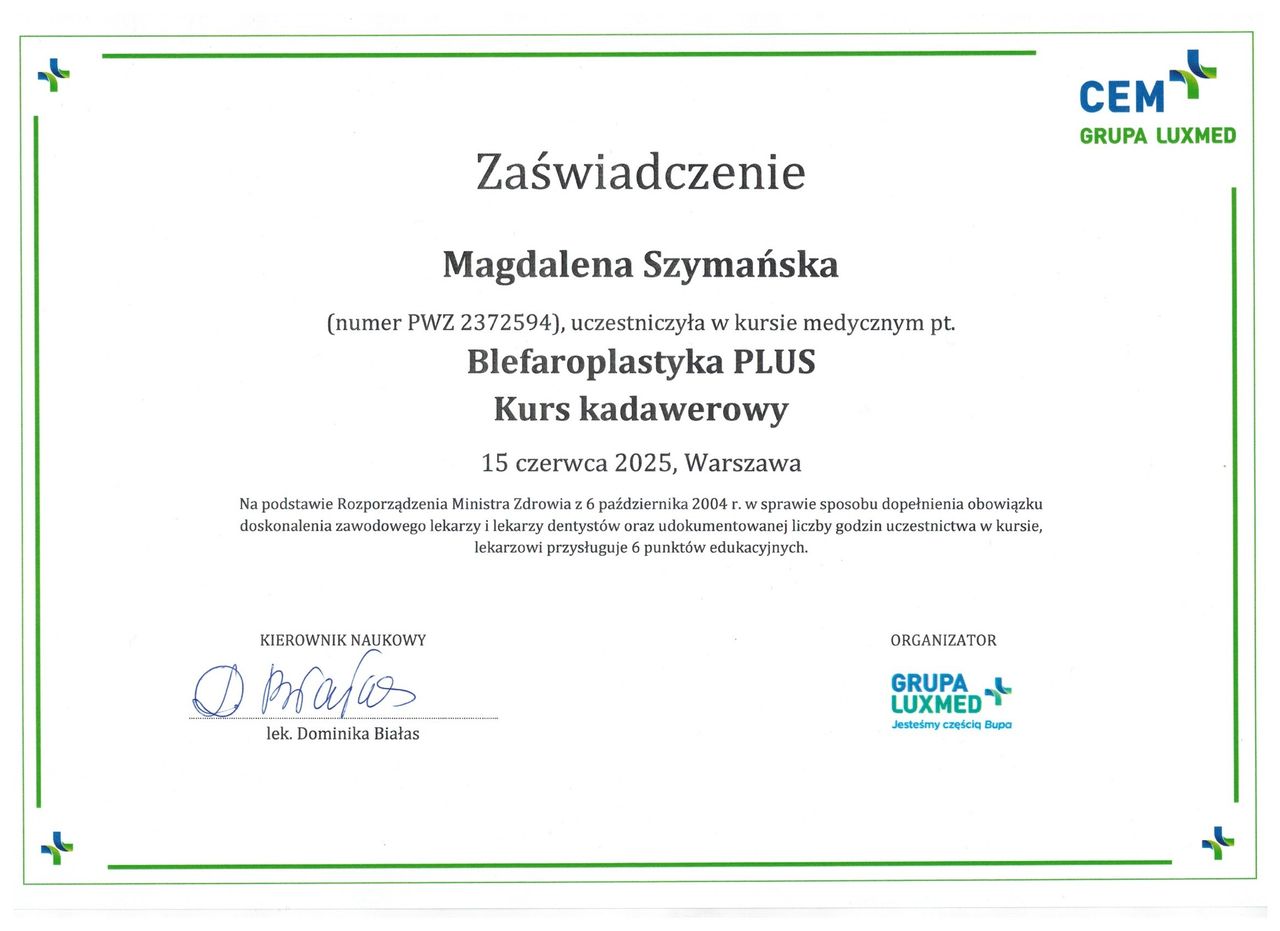 CEM
GRUPA LUXMED

Zaświadczenie

Magdalena Szymańska

(numer PWZ 2372594), uczestniczyła w kursie medycznym pt.

Blefaroplastyka PLUS
Kurs kadawerowy

15 czerwca 2025, Warszawa

Na podstawie Rozporządzenia Ministra Zdrowia z 6 października 2004 r. w sprawie sposobu dopełnienia obowiązku doskonalenia zawodowego lekarzy i lekarzy dentystów oraz udokumentowanej liczby godzin uczestnictwa w kursie, lekarzowi przysługuje 6 punktów edukacyjnych.

KIEROWNIK NAUKOWY

D Białas

lek. Dominika Białas

ORGANIZATOR

GRUPA LUXMED
Jesteśmy częścią Bupa